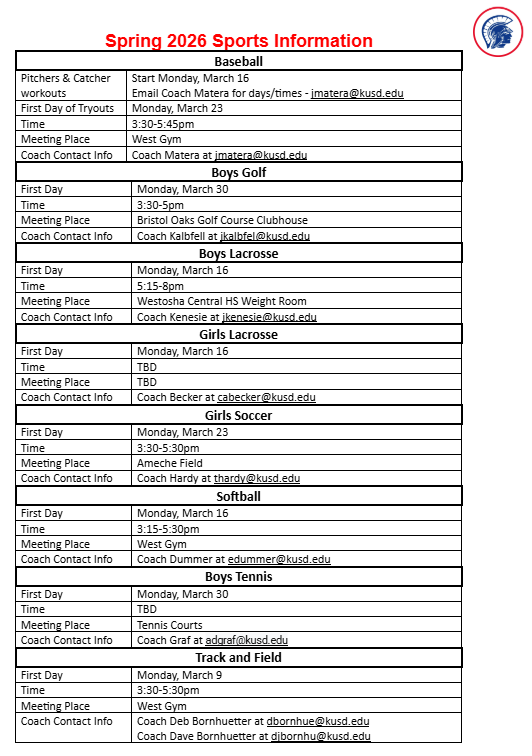 Spring 2026 Sports Information

| Baseball | |
|---|---|
| Pitchers & Catcher workouts | Start Monday, March 16 Email Coach Matera for days/times - jmatera@kusd.edu |
| First Day of Tryouts | Monday, March 23 |
| Time | 3:30-5:45pm |
| Meeting Place | West Gym |
| Coach Contact Info | Coach Matera at jmatera@kusd.edu |

| Boys Golf | |
|---|---|
| First Day | Monday, March 30 |
| Time | 3:30-5pm |
| Meeting Place | Bristol Oaks Golf Course Clubhouse |
| Coach Contact Info | Coach Kalbfell at jkalbfel@kusd.edu |

| Boys Lacrosse | |
|---|---|
| First Day | Monday, March 16 |
| Time | 5:15-8pm |
| Meeting Place | Westosha Central HS Weight Room |
| Coach Contact Info | Coach Kenesie at jkenesie@kusd.edu |

| Girls Lacrosse | |
|---|---|
| First Day | Monday, March 16 |
| Time | TBD |
| Meeting Place | TBD |
| Coach Contact Info | Coach Becker at cabecker@kusd.edu |

| Girls Soccer | |
|---|---|
| First Day | Monday, March 23 |
| Time | 3:30-5:30pm |
| Meeting Place | Ameche Field |
| Coach Contact Info | Coach Hardy at thardy@kusd.edu |

| Softball | |
|---|---|
| First Day | Monday, March 16 |
| Time | 3:15-5:30pm |
| Meeting Place | West Gym |
| Coach Contact Info | Coach Dummer at edummer@kusd.edu |

| Boys Tennis | |
|---|---|
| First Day | Monday, March 30 |
| Time | TBD |
| Meeting Place | Tennis Courts |
| Coach Contact Info | Coach Graf at adgraf@kusd.edu |

| Track and Field | |
|---|---|
| First Day | Monday, March 9 |
| Time | 3:30-5:30pm |
| Meeting Place | West Gym |
| Coach Contact Info | Coach Deb Bornhuetter at dbornhue@kusd.edu Coach Dave Bornhuetter at djbornhu@kusd.edu |